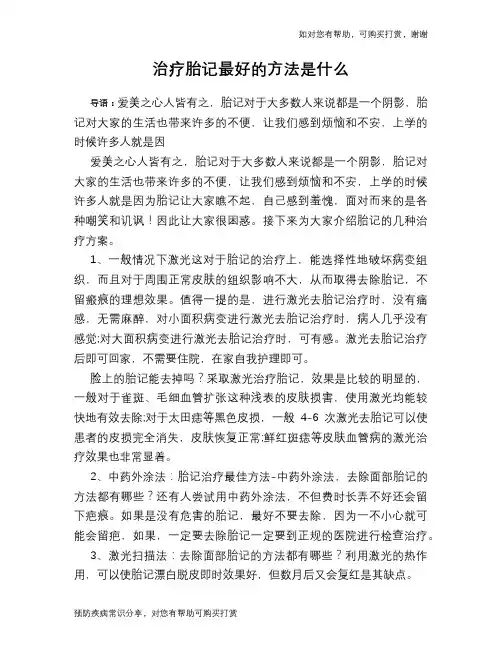 如对您有帮助，可购买打赏，谢谢

治疗胎记最好的方法是什么

导语：爱美之心人皆有之，胎记对于大多数人来说都是一个阴影，胎记对大家的生活也带来许多的不便，让我们感到烦恼和不安，上学的时候许多人就是因

爱美之心人皆有之，胎记对于大多数人来说都是一个阴影，胎记对大家的生活也带来许多的不便，让我们感到烦恼和不安，上学的时候许多人就是因为胎记让大家瞧不起，自己感到羞愧，面对而来的是各种嘲笑和讥讽！因此让大家很困惑。接下来为大家介绍胎记的几种治疗方案。

1、一般情况下激光这对于胎记的治疗上，能选择性地破坏病变组织，而且对于周围正常皮肤的组织影响不大，从而取得去除胎记，不留瘢痕的理想效果。值得一提的是，进行激光去胎记治疗时，没有痛感，无需麻醉，对小面积病变进行激光去胎记治疗时，病人几乎没有感觉;对大面积病变进行激光去胎记治疗时，可有感。激光去胎记治疗后即可回家，不需要住院，在家自我护理即可。

脸上的胎记能去掉吗？采取激光治疗胎记，效果是比较的明显的，一般对于雀斑、毛细血管扩张这种浅表的皮肤损害，使用激光均能较快地有效去除;对于太田痣等黑色皮损，一般 4-6 次激光去胎记可以使患者的皮损完全消失，皮肤恢复正常;鲜红斑痣等皮肤血管病的激光治疗效果也非常显着。

2、中药外涂法：胎记治疗最佳方法-中药外涂法，去除面部胎记的方法都有哪些？还有人尝试用中药外涂法，不但费时长弄不好还会留下疤痕。如果是没有危害的胎记，最好不要去除，因为一不小心就可能会留疤，如果，一定要去除胎记一定要到正规的医院进行检查治疗。

3、激光扫描法：去除面部胎记的方法都有哪些？利用激光的热作用，可以使胎记漂白脱皮即时效果好，但数月后又会复红是其缺点。

预防疾病常识分享，对您有帮助可购买打赏